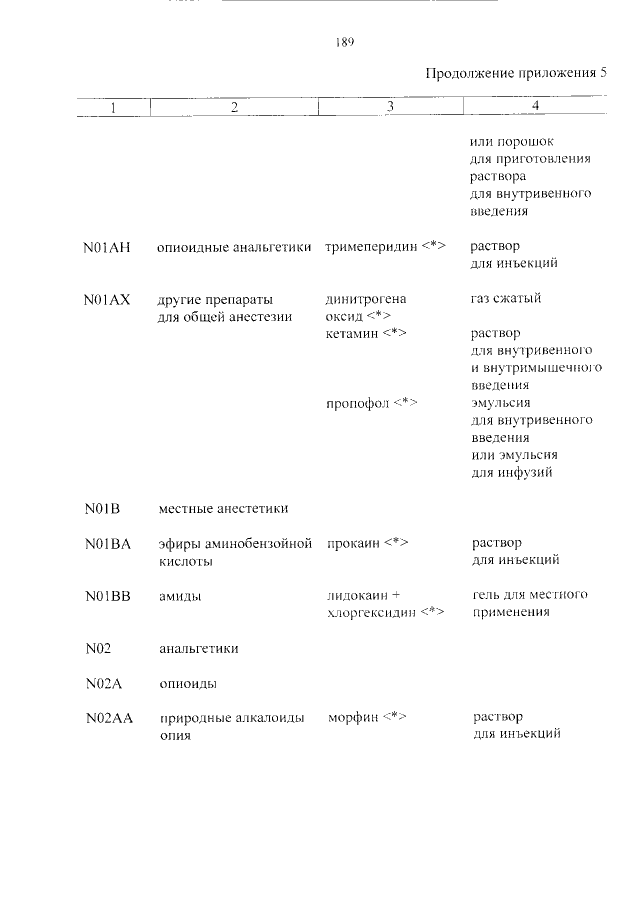 189

Продолжение приложения 5

| 1 | 2 | 3 | 4 |
|---|---|---|---|
| | | | или порошок для приготовления раствора для внутривенного введения |
| N01AH | опиоидные анальгетики | тримеперидин <*> | раствор для инъекций |
| N01AX | другие препараты для общей анестезии | динитрогена оксид <*> | газ сжатый |
| | | кетамин <*> | раствор для внутривенного и внутримышечного введения |
| | | пропофол <*> | эмульсия для внутривенного введения или эмульсия для инфузий |
| N01B | местные анестетики | | |
| N01BA | эфиры аминобензойной кислоты | прокаин <*> | раствор для инъекций |
| N01BB | амиды | лидокаин + хлоргексидин <*> | гель для местного применения |
| N02 | анальгетики | | |
| N02A | опиоиды | | |
| N02AA | природные алкалоиды опия | морфин <*> | раствор для инъекций |